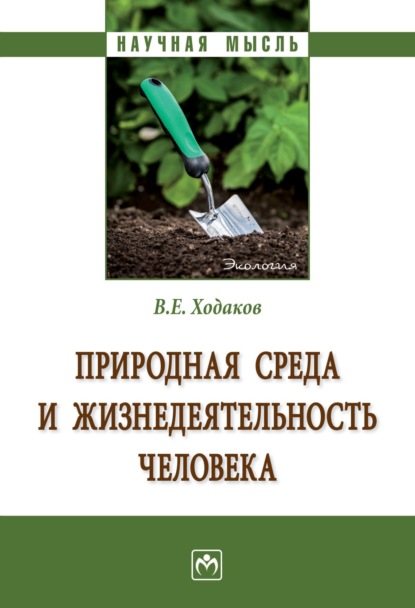 НАУЧНАЯ МЫСЛЬ

Экология

В.Е. Ходаков

ПРИРОДНАЯ СРЕДА И ЖИЗНЕДЕЯТЕЛЬНОСТЬ ЧЕЛОВЕКА